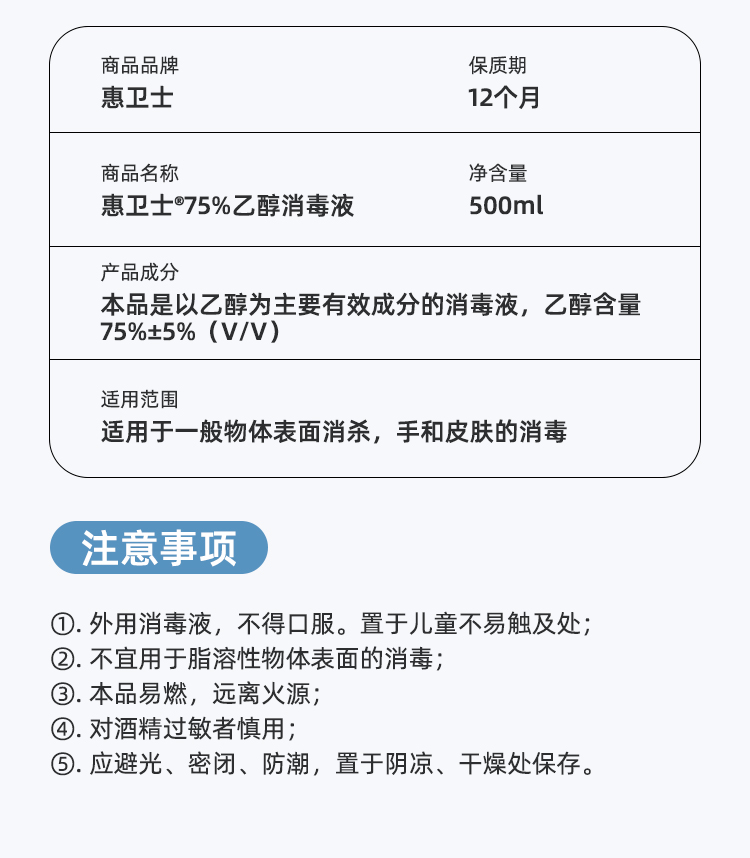 商品品牌
惠卫士

保质期
12个月

商品名称
惠卫士®75%乙醇消毒液

净含量
500ml

产品成分
本品是以乙醇为主要有效成分的消毒液，乙醇含量75%±5%（V/V）

适用范围
适用于一般物体表面消杀，手和皮肤的消毒

注意事项

①.外用消毒液，不得口服。置于儿童不易触及处；
②.不宜用于脂溶性物体表面的消毒；
③.本品易燃，远离火源；
④.对酒精过敏者慎用；
⑤.应避光、密闭、防潮，置于阴凉、干燥处保存。